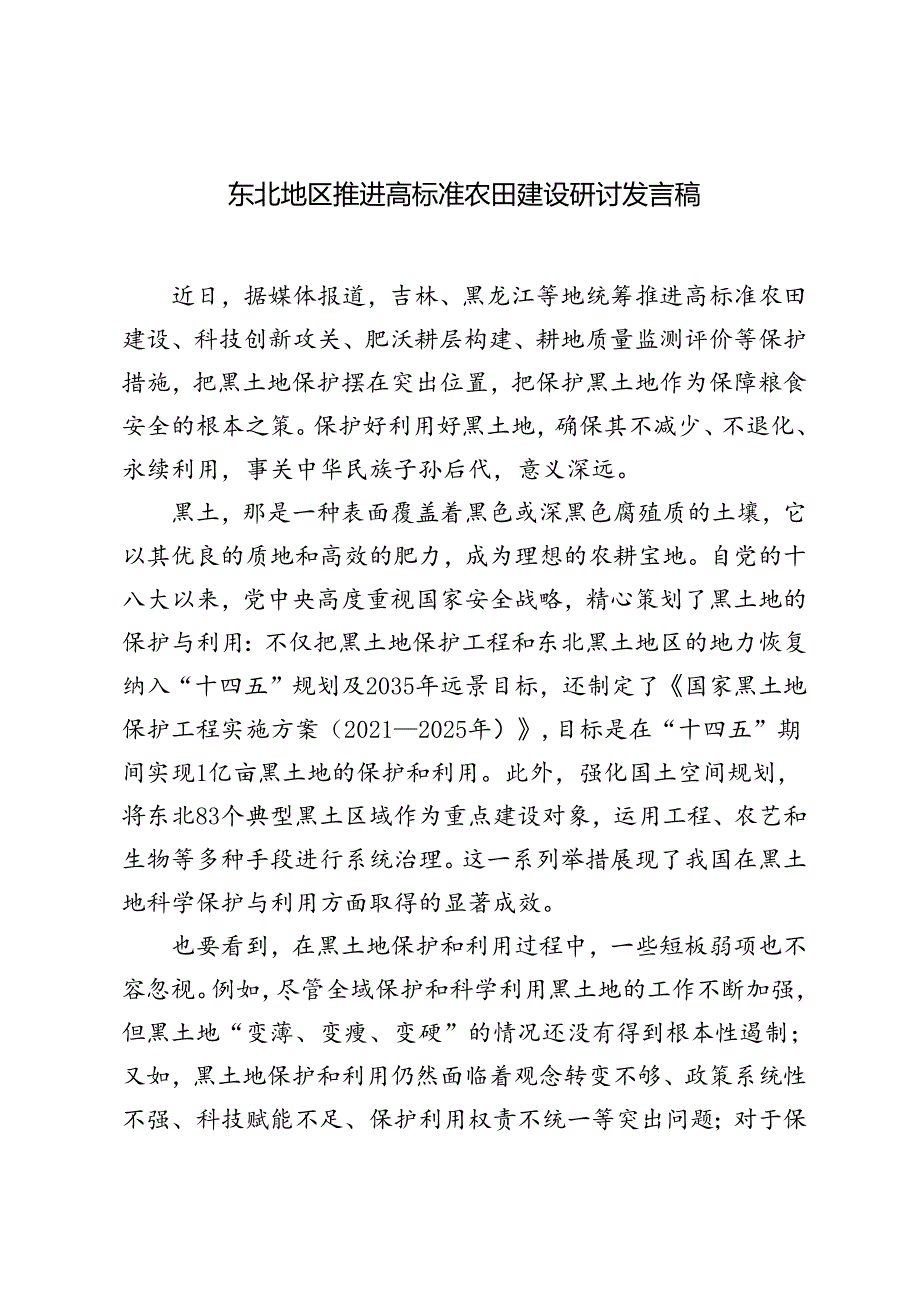 东北地区推进高标准农田建设研讨发言稿

近日，据媒体报道，吉林、黑龙江等地统筹推进高标准农田建设、科技创新攻关、肥沃耕层构建、耕地质量监测评价等保护措施，把黑土地保护摆在突出位置，把保护黑土地作为保障粮食安全的根本之策。保护好利用好黑土地，确保其不减少、不退化、永续利用，事关中华民族子孙后代，意义深远。

黑土，那是一种表面覆盖着黑色或深黑色腐殖质的土壤，它以其优良的质地和高效的肥力，成为理想的农耕宝地。自党的十八大以来，党中央高度重视国家安全战略，精心策划了黑土地的保护与利用：不仅把黑土地保护工程和东北黑土地区的地力恢复纳入“十四五”规划及2035年远景目标，还制定了《国家黑土地保护工程实施方案（2021—2025年）》，目标是在“十四五”期间实现1亿亩黑土地的保护和利用。此外，强化国土空间规划，将东北83个典型黑土区域作为重点建设对象，运用工程、农艺和生物等多种手段进行系统治理。这一系列举措展现了我国在黑土地科学保护与利用方面取得的显著成效。

也要看到，在黑土地保护和利用过程中，一些短板弱项也不容忽视。例如，尽管全域保护和科学利用黑土地的工作不断加强，但黑土地“变薄、变瘦、变硬”的情况还没有得到根本性遏制；又如，黑土地保护和利用仍然面临着观念转变不够、政策系统性不强、科技赋能不足、保护利用权责不统一等突出问题；对于保